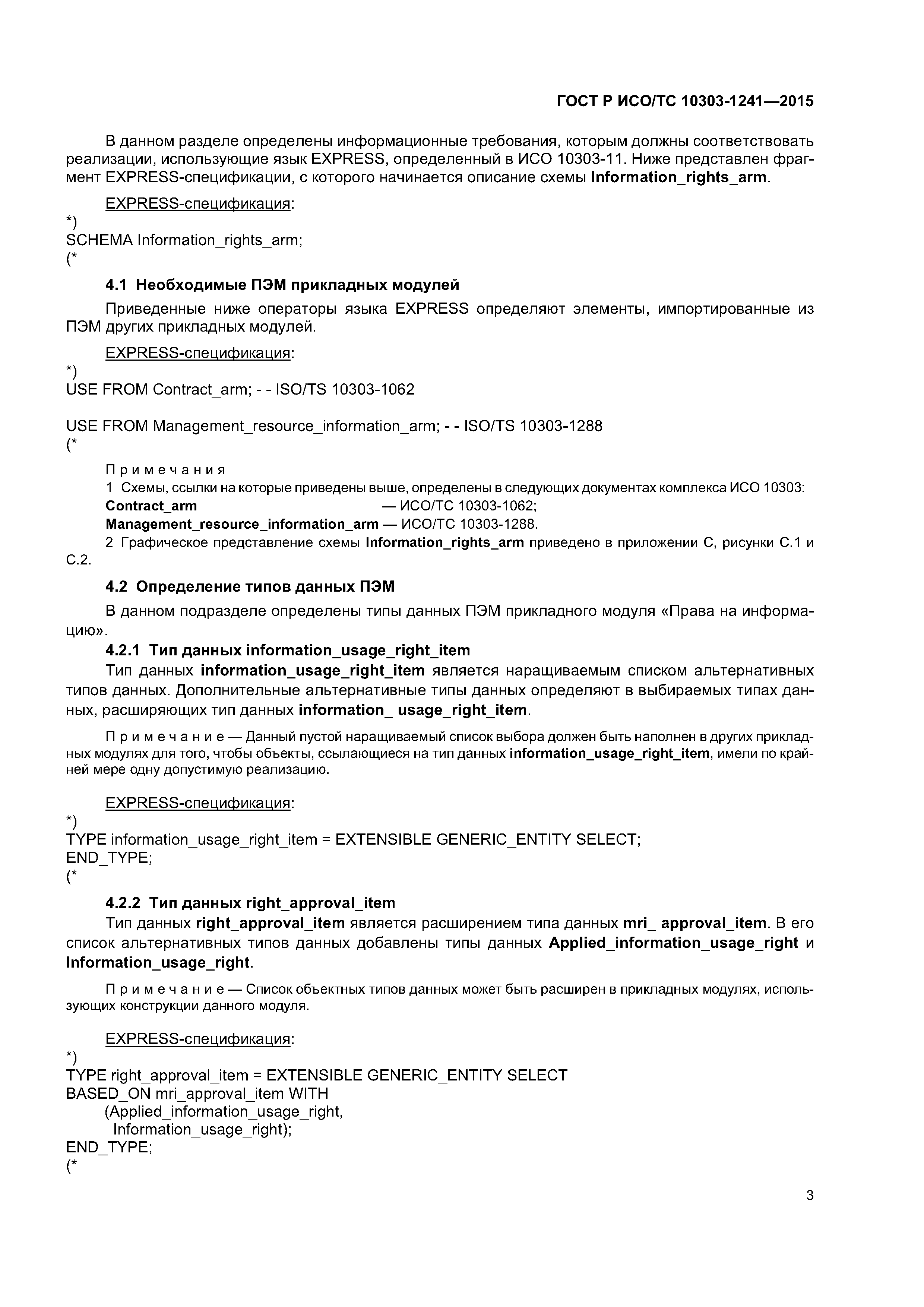 ГОСТ Р ИСО/ТС 10303-1241—2015

В данном разделе определены информационные требования, которым должны соответствовать реализации, использующие язык EXPRESS, определенный в ИСО 10303-11. Ниже представлен фрагмент EXPRESS-спецификации, с которого начинается описание схемы Information_rights_arm.

EXPRESS-спецификация:

*)
SCHEMA Information_rights_arm;
(*

4.1 Необходимые ПЭМ прикладных модулей

Приведенные ниже операторы языка EXPRESS определяют элементы, импортированные из ПЭМ других прикладных модулей.

EXPRESS-спецификация:

*)
USE FROM Contract_arm; - - ISO/TS 10303-1062

USE FROM Management_resource_information_arm; - - ISO/TS 10303-1288
(*

Примечания

1 Схемы, ссылки на которые приведены выше, определены в следующих документах комплекса ИСО 10303:

Contract_arm — ИСО/ТС 10303-1062;

Management_resource_information_arm — ИСО/ТС 10303-1288.

2 Графическое представление схемы Information_rights_arm приведено в приложении С, рисунки С.1 и С.2.

4.2 Определение типов данных ПЭМ

В данном подразделе определены типы данных ПЭМ прикладного модуля «Права на информацию».

4.2.1 Тип данных information_usage_right_item

Тип данных information_usage_right_item является наращиваемым списком альтернативных типов данных. Дополнительные альтернативные типы данных определяют в выбираемых типах данных, расширяющих тип данных information_ usage_right_item.

Примечание — Данный пустой наращиваемый список выбора должен быть наполнен в других прикладных модулях для того, чтобы объекты, ссылающиеся на тип данных information_usage_right_item, имели по крайней мере одну допустимую реализацию.

EXPRESS-спецификация:

*)
TYPE information_usage_right_item = EXTENSIBLE GENERIC_ENTITY SELECT;
END_TYPE;
(*

4.2.2 Тип данных right_approval_item

Тип данных right_approval_item является расширением типа данных mri_ approval_item. В его список альтернативных типов данных добавлены типы данных Applied_information_usage_right и Information_usage_right.

Примечание — Список объектных типов данных может быть расширен в прикладных модулях, использующих конструкции данного модуля.

EXPRESS-спецификация:

*)
TYPE right_approval_item = EXTENSIBLE GENERIC_ENTITY SELECT
BASED_ON mri_approval_item WITH
(Applied_information_usage_right,
Information_usage_right);
END_TYPE;
(*

3